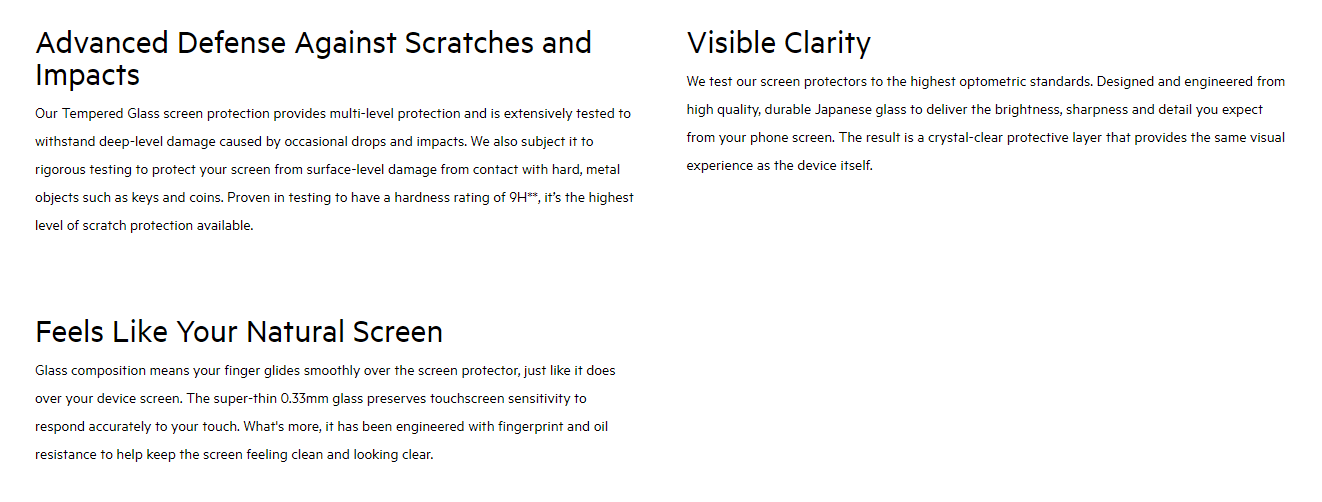 Advanced Defense Against Scratches and Impacts

Our Tempered Glass screen protection provides multi-level protection and is extensively tested to withstand deep-level damage caused by occasional drops and impacts. We also subject it to rigorous testing to protect your screen from surface-level damage from contact with hard, metal objects such as keys and coins. Proven in testing to have a hardness rating of 9H**, it's the highest level of scratch protection available.

Feels Like Your Natural Screen

Glass composition means your finger glides smoothly over the screen protector, just like it does over your device screen. The super-thin 0.33mm glass preserves touchscreen sensitivity to respond accurately to your touch. What's more, it has been engineered with fingerprint and oil resistance to help keep the screen feeling clean and looking clear.

Visible Clarity

We test our screen protectors to the highest optometric standards. Designed and engineered from high quality, durable Japanese glass to deliver the brightness, sharpness and detail you expect from your phone screen. The result is a crystal-clear protective layer that provides the same visual experience as the device itself.